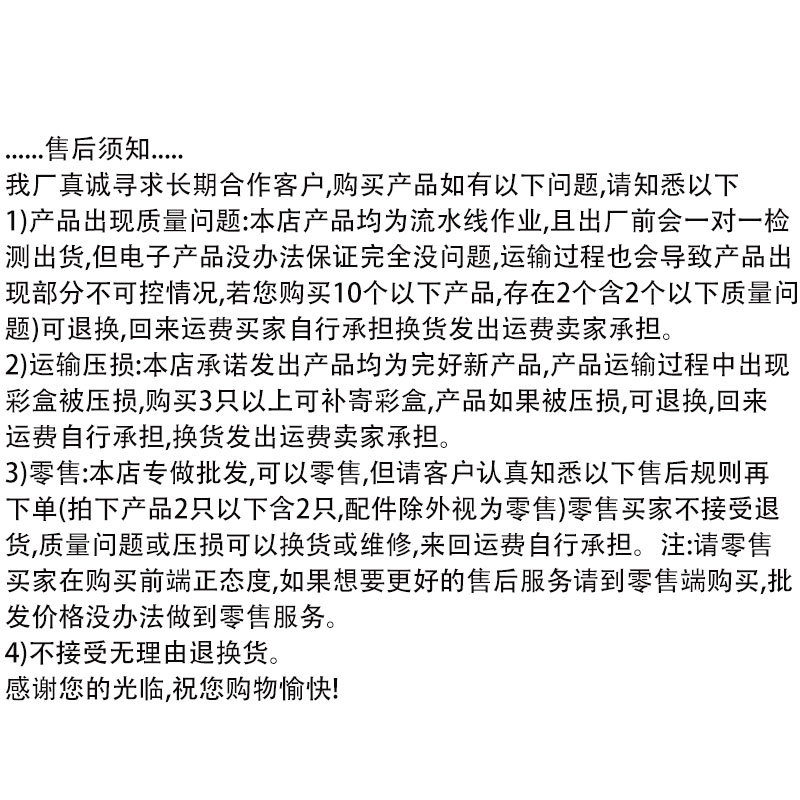 ......售后须知.....
我厂真诚寻求长期合作客户,购买产品如有以下问题,请知悉以下

1)产品出现质量问题:本店产品均为流水线作业,且出厂前会一对一检测出货,但电子产品没办法保证完全没问题,运输过程也会导致产品出现部分不可控情况,若您购买10个以下产品,存在2个含2个以下质量问题)可退换,回来运费买家自行承担换货发出运费卖家承担。

2)运输压损:本店承诺发出产品均为完好新产品,产品运输过程中出现彩盒被压损,购买3只以上可补寄彩盒,产品如果被压损,可退换,回来运费自行承担,换货发出运费卖家承担。

3)零售:本店专做批发,可以零售,但请客户认真知悉以下售后规则再下单(拍下产品2只以下含2只,配件除外视为零售)零售买家不接受退货,质量问题或压损可以换货或维修,来回运费自行承担。注:请零售买家在购买前端正态度,如果想要更好的售后服务请到零售端购买,批发价格没办法做到零售服务。

4)不接受无理由退换货。

感谢您的光临,祝您购物愉快!